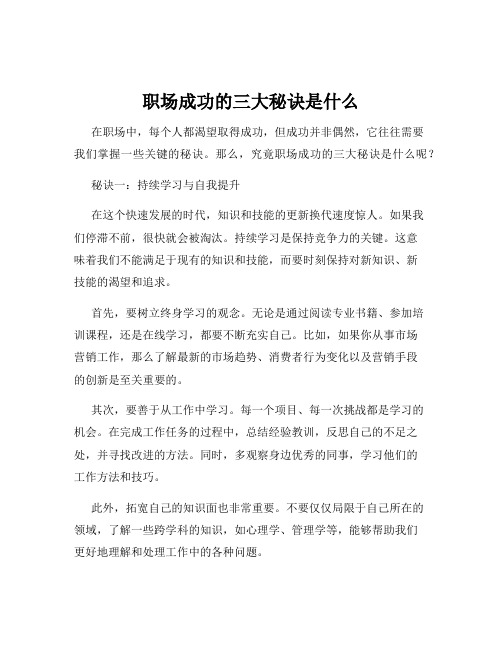 职场成功的三大秘诀是什么

在职场中，每个人都渴望取得成功，但成功并非偶然，它往往需要我们掌握一些关键的秘诀。那么，究竟职场成功的三大秘诀是什么呢？

秘诀一：持续学习与自我提升

在这个快速发展的时代，知识和技能的更新换代速度惊人。如果我们停滞不前，很快就会被淘汰。持续学习是保持竞争力的关键。这意味着我们不能满足于现有的知识和技能，而要时刻保持对新知识、新技能的渴望和追求。

首先，要树立终身学习的观念。无论是通过阅读专业书籍、参加培训课程，还是在线学习，都要不断充实自己。比如，如果你从事市场营销工作，那么了解最新的市场趋势、消费者行为变化以及营销手段的创新是至关重要的。

其次，要善于从工作中学习。每一个项目、每一次挑战都是学习的机会。在完成工作任务的过程中，总结经验教训，反思自己的不足之处，并寻找改进的方法。同时，多观察身边优秀的同事，学习他们的工作方法和技巧。

此外，拓宽自己的知识面也非常重要。不要仅仅局限于自己所在的领域，了解一些跨学科的知识，如心理学、管理学等，能够帮助我们更好地理解和处理工作中的各种问题。